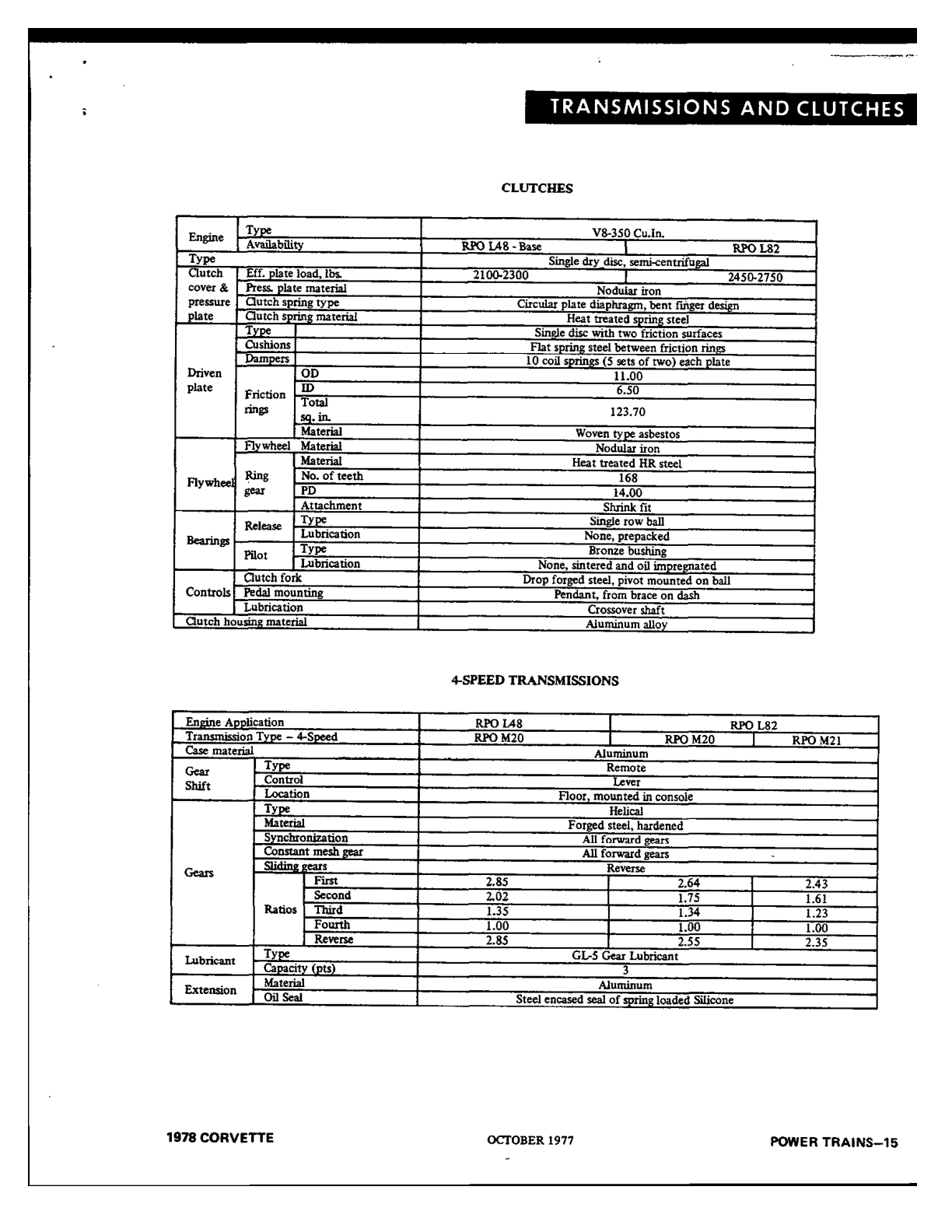 TRANSMISSIONS AND CLUTCHES

CLUTCHES

| Engine | Type | | V8-350 Cu.In. | |
|---|---|---|---|---|
| | Availability | | RPO L48 - Base | RPO L82 |
| Type | | | Single dry disc, semi-centrifugal | |
| Clutch cover & pressure plate | Eff. plate load, lbs. | | 2100-2300 | 2450-2750 |
| | Press. plate material | | Nodular iron | |
| | Clutch spring type | | Circular plate diaphragm, bent finger design | |
| | Clutch spring material | | Heat treated spring steel | |
| Driven plate | Type | | Single disc with two friction surfaces | |
| | Cushions | | Flat spring steel between friction rings | |
| | Dampers | | 10 coil springs (5 sets of two) each plate | |
| | Friction rings | OD | 11.00 | |
| | | ID | 6.50 | |
| | | Total sq. in. | 123.70 | |
| | | Material | Woven type asbestos | |
| Flywheel | Flywheel | Material | Nodular iron | |
| | Ring gear | Material | Heat treated HR steel | |
| | | No. of teeth | 168 | |
| | | PD | 14.00 | |
| | | Attachment | Shrink fit | |
| Bearings | Release | Type | Single row ball | |
| | | Lubrication | None, prepacked | |
| | Pilot | Type | Bronze bushing | |
| | | Lubrication | None, sintered and oil impregnated | |
| Controls | Clutch fork | | Drop forged steel, pivot mounted on ball | |
| | Pedal mounting | | Pendant, from brace on dash | |
| | Lubrication | | Crossover shaft | |
| Clutch housing material | | | Aluminum alloy | |

4-SPEED TRANSMISSIONS

| Engine Application | | | RPO L48 | RPO L82 | |
|---|---|---|---|---|---|
| Transmission Type – 4-Speed | | | RPO M20 | RPO M20 | RPO M21 |
| Case material | | | Aluminum | | |
| Gear Shift | Type | | Remote | | |
| | Control | | Lever | | |
| | Location | | Floor, mounted in console | | |
| Gears | Type | | Helical | | |
| | Material | | Forged steel, hardened | | |
| | Synchronization | | All forward gears | | |
| | Constant mesh gear | | All forward gears | | |
| | Sliding gears | | Reverse | | |
| | Ratios | First | 2.85 | 2.64 | 2.43 |
| | | Second | 2.02 | 1.75 | 1.61 |
| | | Third | 1.35 | 1.34 | 1.23 |
| | | Fourth | 1.00 | 1.00 | 1.00 |
| | | Reverse | 2.85 | 2.55 | 2.35 |
| Lubricant | Type | | GL-5 Gear Lubricant | | |
| | Capacity (pts) | | 3 | | |
| Extension | Material | | Aluminum | | |
| | Oil Seal | | Steel encased seal of spring loaded Silicone | | |

1978 CORVETTE OCTOBER 1977 POWER TRAINS–15